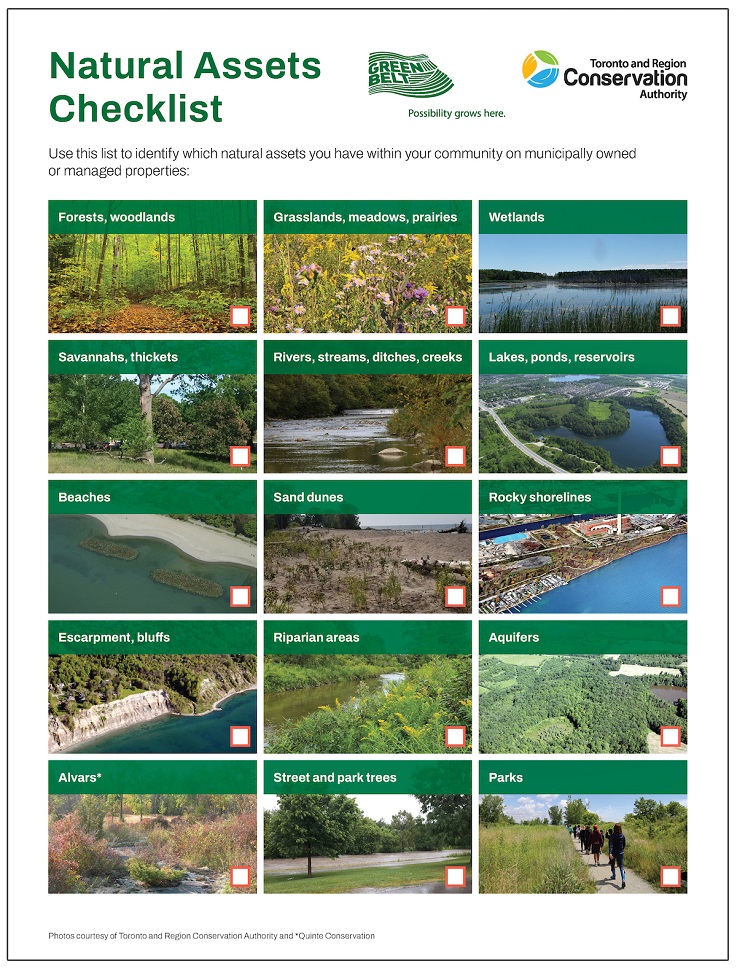 Natural Assets Checklist

GREEN BELT
Possibility grows here.

Toronto and Region Conservation Authority

Use this list to identify which natural assets you have within your community on municipally owned or managed properties:

Forests, woodlands

Grasslands, meadows, prairies

Wetlands

Savannahs, thickets

Rivers, streams, ditches, creeks

Lakes, ponds, reservoirs

Beaches

Sand dunes

Rocky shorelines

Escarpment, bluffs

Riparian areas

Aquifers

Alvars*

Street and park trees

Parks

Photos courtesy of Toronto and Region Conservation Authority and *Quinte Conservation